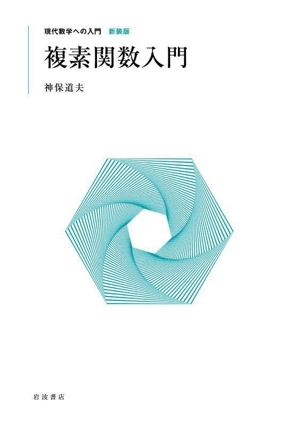 現代数学への入門　新装版

複素関数入門

神保道夫

岩波書店